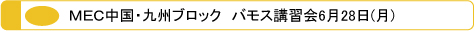 MEC中国・九州ブロック　バモス講習会6月28日(月)